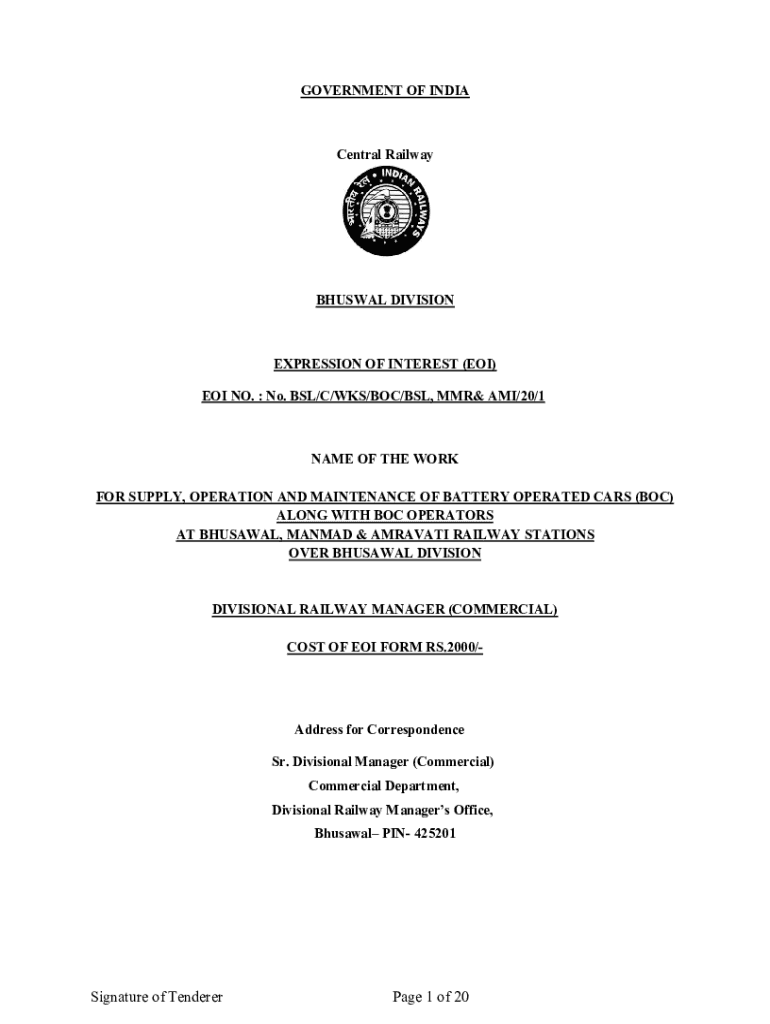 GOVERNMENT OF INDIA

Central Railway

INDIAN RAILWAYS

BHUSWAL DIVISION

EXPRESSION OF INTEREST (EOI)

EOI NO. : No. BSL/C/WKS/BOC/BSL, MMR& AMI/20/1

NAME OF THE WORK

FOR SUPPLY, OPERATION AND MAINTENANCE OF BATTERY OPERATED CARS (BOC) ALONG WITH BOC OPERATORS AT BHUSAWAL, MANMAD & AMRAVATI RAILWAY STATIONS OVER BHUSAWAL DIVISION

DIVISIONAL RAILWAY MANAGER (COMMERCIAL)

COST OF EOI FORM RS.2000/-

Address for Correspondence

Sr. Divisional Manager (Commercial)

Commercial Department,

Divisional Railway Manager's Office,

Bhusawal– PIN- 425201

Signature of Tenderer

Page 1 of 20